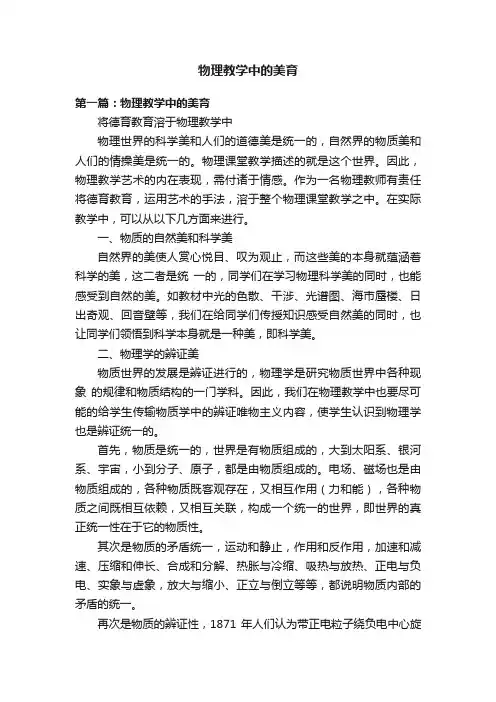 物理教学中的美育

第一篇：物理教学中的美育

将德育教育溶于物理教学中

物理世界的科学美和人们的道德美是统一的，自然界的物质美和人们的情操美是统一的。物理课堂教学描述的就是这个世界。因此，物理教学艺术的内在表现，需付诸于情感。作为一名物理教师有责任将德育教育，运用艺术的手法，溶于整个物理课堂教学之中。在实际教学中，可以从以下几方面来进行。

一、物质的自然美和科学美

自然界的美使人赏心悦目、叹为观止，而这些美的本身就蕴涵着科学的美，这二者是统 一的，同学们在学习物理科学美的同时，也能感受到自然的美。如教材中光的色散、干涉、光谱图、海市蜃楼、日出奇观、回音壁等，我们在给同学们传授知识感受自然美的同时，也让同学们领悟到科学本身就是一种美，即科学美。

二、物理学的辨证美

物质世界的发展是辨证进行的，物理学是研究物质世界中各种现象 的规律和物质结构的一门学科。因此，我们在物理教学中也要尽可能的给学生传输物质学中的辨证唯物主义内容，使学生认识到物理学也是辨证统一的。

首先，物质是统一的，世界是有物质组成的，大到太阳系、银河系、宇宙，小到分子、原子，都是由物质组成的。电场、磁场也是由物质组成的，各种物质既客观存在，又相互作用（力和能），各种物质之间既相互依赖，又相互关联，构成一个统一的世界，即世界的真正统一性在于它的物质性。

其次是物质的矛盾统一，运动和静止，作用和反作用，加速和减速、压缩和伸长、合成和分解、热胀与冷缩、吸热与放热、正电与负电、实象与虚象，放大与缩小、正立与倒立等等，都说明物质内部的矛盾的统一。

再次是物质的辨证性，1871 年人们认为带正电粒子绕负电中心旋